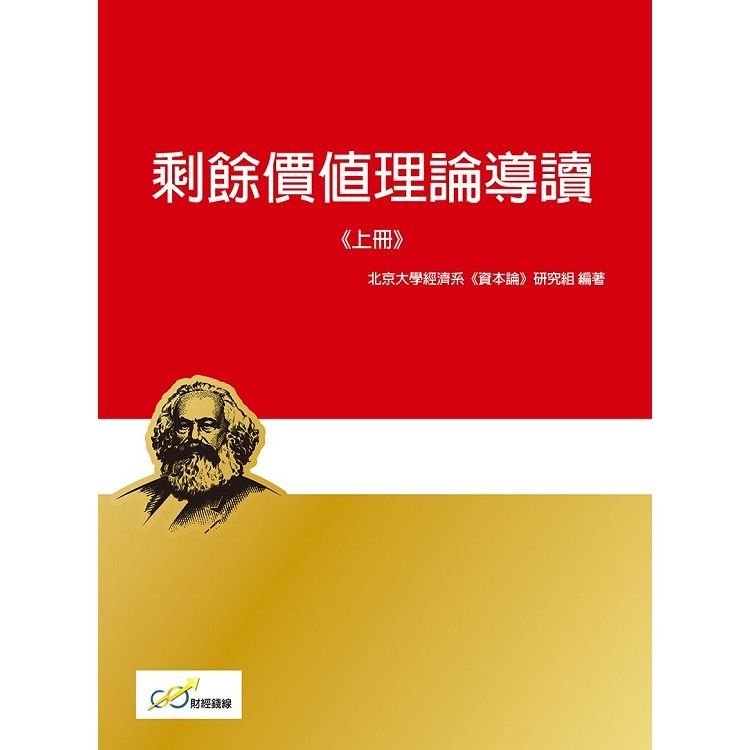 剩餘價值理論導讀

《上冊》

北京大學經濟系《資本論》研究組 編著

財經錢線